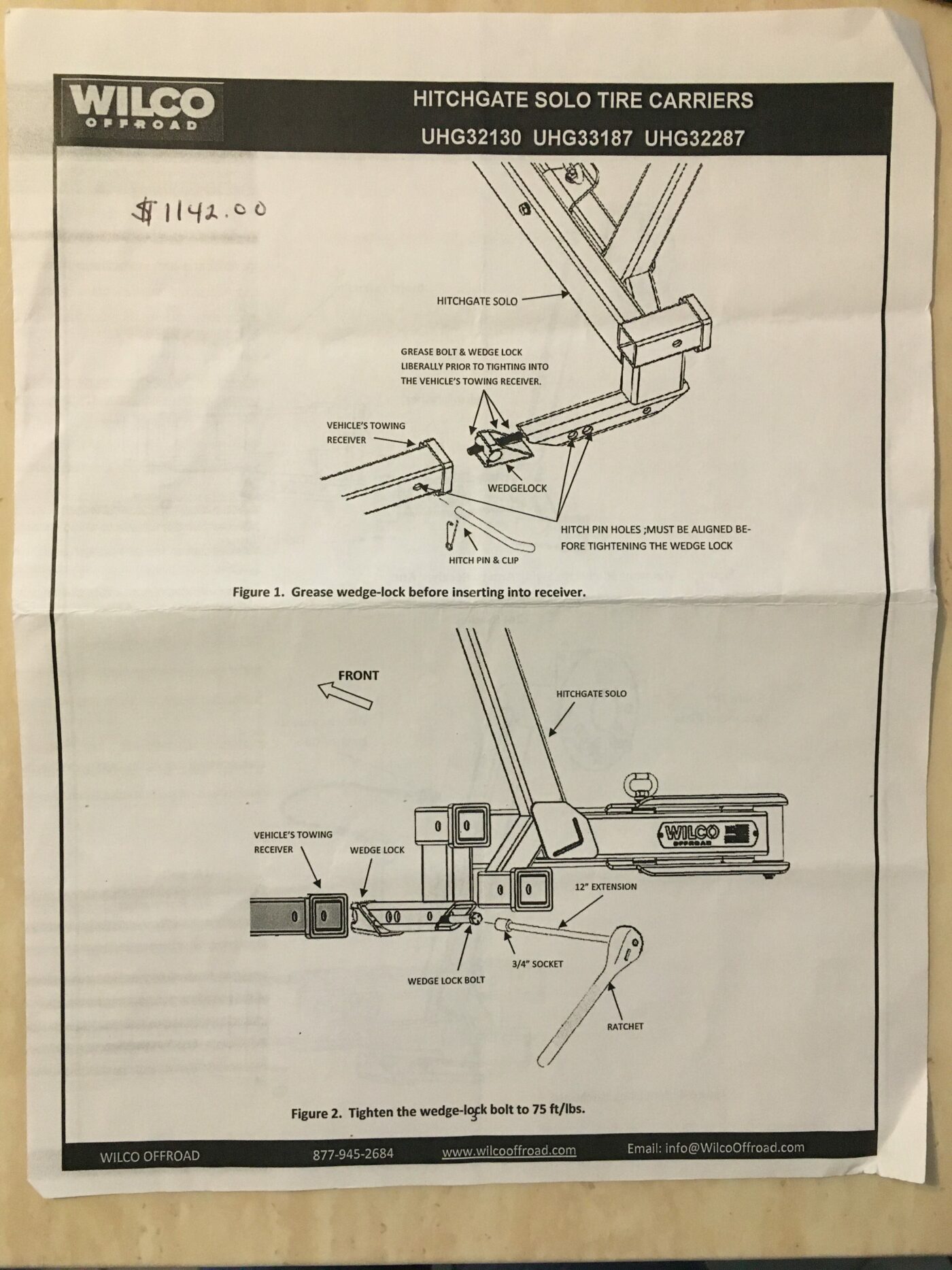 WILCO
OFFROAD

HITCHGATE SOLO TIRE CARRIERS
UHG32130 UHG33187 UHG32287

$1142.00

HITCHGATE SOLO

GREASE BOLT & WEDGE LOCK LIBERALLY PRIOR TO TIGHTING INTO THE VEHICLE'S TOWING RECEIVER.

VEHICLE'S TOWING RECEIVER

WEDGELOCK

HITCH PIN HOLES ;MUST BE ALIGNED BEFORE TIGHTENING THE WEDGE LOCK

HITCH PIN & CLIP

Figure 1. Grease wedge-lock before inserting into receiver.

FRONT

HITCHGATE SOLO

WILCO OFFROAD

VEHICLE'S TOWING RECEIVER

WEDGE LOCK

12" EXTENSION

3/4" SOCKET

WEDGE LOCK BOLT

RATCHET

Figure 2. Tighten the wedge-lock bolt to 75 ft/lbs.

3

WILCO OFFROAD 877-945-2684 www.wilcooffroad.com Email: info@WilcoOffroad.com